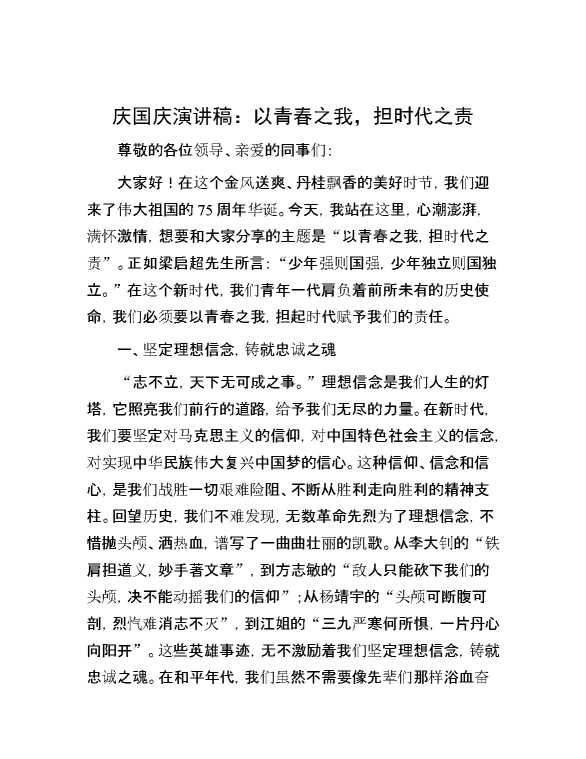 庆国庆演讲稿：以青春之我，担时代之责

尊敬的各位领导、亲爱的同事们：

大家好！在这个金风送爽、丹桂飘香的美好时节，我们迎来了伟大祖国的75周年华诞。今天，我站在这里，心潮澎湃，满怀激情，想要和大家分享的主题是“以青春之我，担时代之责”。正如梁启超先生所言：“少年强则国强，少年独立则国独立。”在这个新时代，我们青年一代肩负着前所未有的历史使命，我们必须要以青春之我，担起时代赋予我们的责任。

一、坚定理想信念，铸就忠诚之魂

“志不立，天下无可成之事。”理想信念是我们人生的灯塔，它照亮我们前行的道路，给予我们无尽的力量。在新时代，我们要坚定对马克思主义的信仰，对中国特色社会主义的信念，对实现中华民族伟大复兴中国梦的信心。这种信仰、信念和信心，是我们战胜一切艰难险阻、不断从胜利走向胜利的精神支柱。回望历史，我们不难发现，无数革命先烈为了理想信念，不惜抛头颅、洒热血，谱写了一曲曲壮丽的凯歌。从李大钊的“铁肩担道义，妙手著文章”，到方志敏的“敌人只能砍下我们的头颅，决不能动摇我们的信仰”；从杨靖宇的“头颅可断腹可剖，烈忾难消志不灭”，到江姐的“三九严寒何所惧，一片丹心向阳开”。这些英雄事迹，无不激励着我们坚定理想信念，铸就忠诚之魂。在和平年代，我们虽然不需要像先辈们那样浴血奋